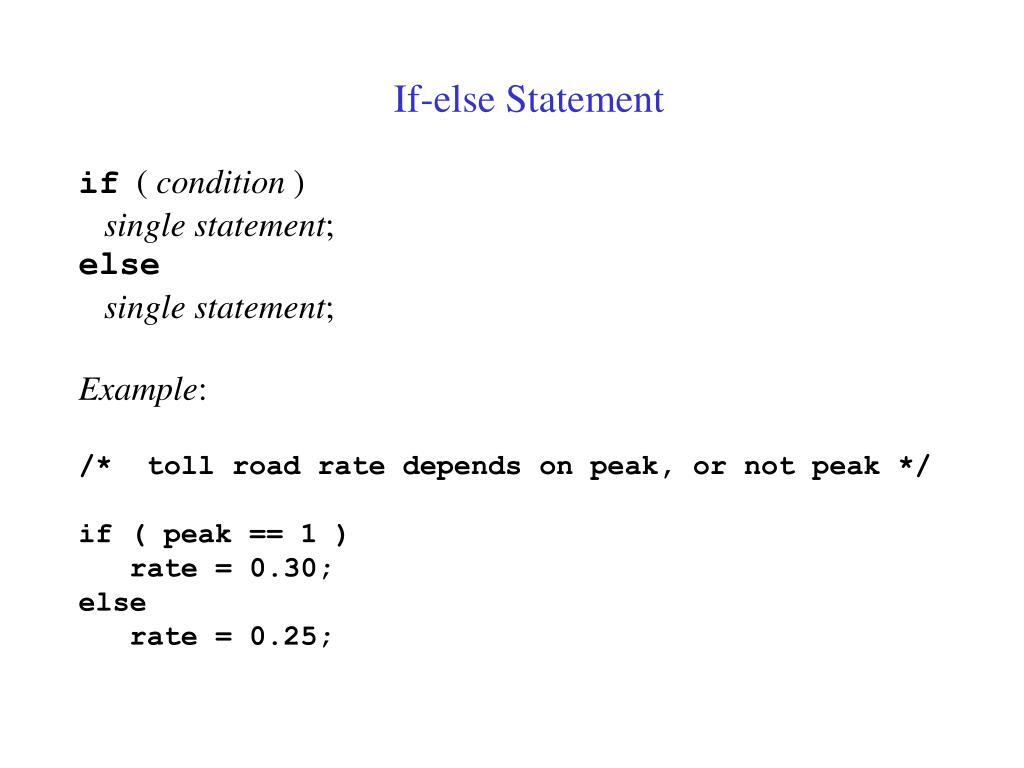 If-else Statement

if ( condition )
single statement;
else
single statement;

Example:

/* toll road rate depends on peak, or not peak */

if ( peak == 1 )
rate = 0.30;
else
rate = 0.25;